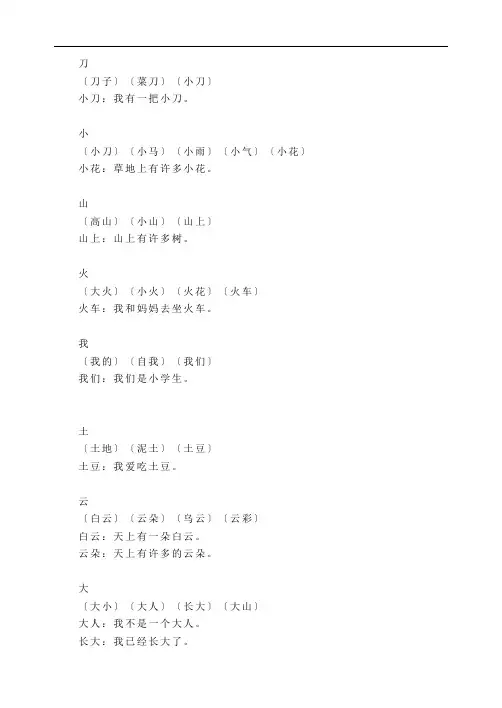 刀
〔刀子〕〔菜刀〕〔小刀〕
小刀：我有一把小刀。

小
〔小刀〕〔小马〕〔小雨〕〔小气〕〔小花〕
小花：草地上有许多小花。

山
〔高山〕〔小山〕〔山上〕
山上：山上有许多树。

火
〔大火〕〔小火〕〔火花〕〔火车〕
火车：我和妈妈去坐火车。

我
〔我的〕〔自我〕〔我们〕
我们：我们是小学生。

土
〔土地〕〔泥土〕〔土豆〕
土豆：我爱吃土豆。

云
〔白云〕〔云朵〕〔乌云〕〔云彩〕
白云：天上有一朵白云。
云朵：天上有许多的云朵。

大
〔大小〕〔大人〕〔长大〕〔大山〕
大人：我不是一个大人。
长大：我已经长大了。